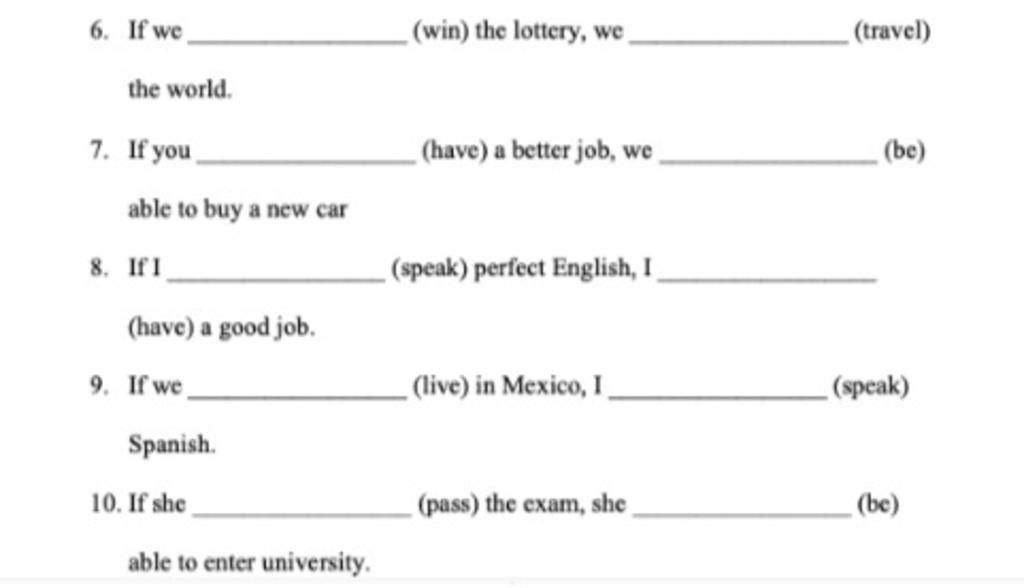 6. If we ________________ (win) the lottery, we ________________ (travel) the world.

7. If you ________________ (have) a better job, we ________________ (be) able to buy a new car

8. If I ________________ (speak) perfect English, I ________________ (have) a good job.

9. If we ________________ (live) in Mexico, I ________________ (speak) Spanish.

10. If she ________________ (pass) the exam, she ________________ (be) able to enter university.